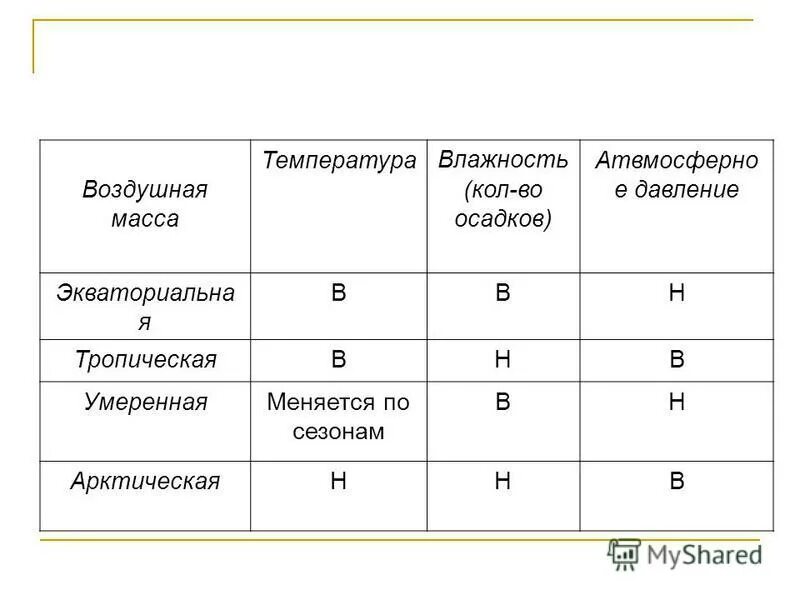 | Воздушная масса | Температура | Влажность (кол-во осадков) | Атвмосферное давление |
|---|---|---|---|
| Экваториальная | В | В | Н |
| Тропическая | В | Н | В |
| Умеренная | Меняется по сезонам | В | Н |
| Арктическая | Н | Н | В |

MyShared